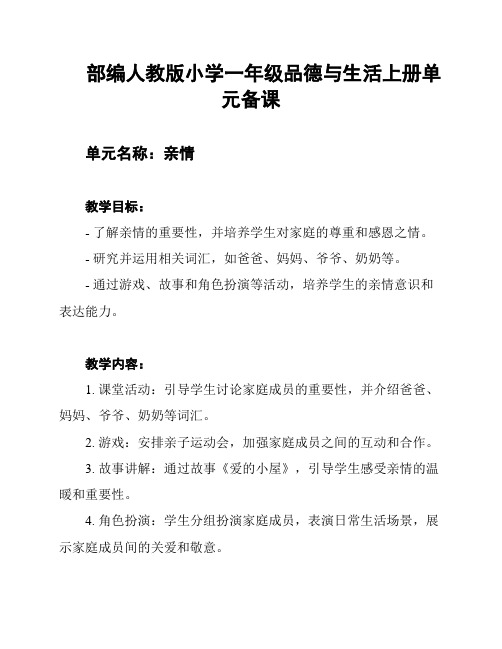 部编人教版小学一年级品德与生活上册单元备课

单元名称：亲情

教学目标：

- 了解亲情的重要性，并培养学生对家庭的尊重和感恩之情。

- 研究并运用相关词汇，如爸爸、妈妈、爷爷、奶奶等。

- 通过游戏、故事和角色扮演等活动，培养学生的亲情意识和表达能力。

教学内容：

1. 课堂活动：引导学生讨论家庭成员的重要性，并介绍爸爸、妈妈、爷爷、奶奶等词汇。

2. 游戏：安排亲子运动会，加强家庭成员之间的互动和合作。

3. 故事讲解：通过故事《爱的小屋》，引导学生感受亲情的温暖和重要性。

4. 角色扮演：学生分组扮演家庭成员，表演日常生活场景，展示家庭成员间的关爱和敬意。